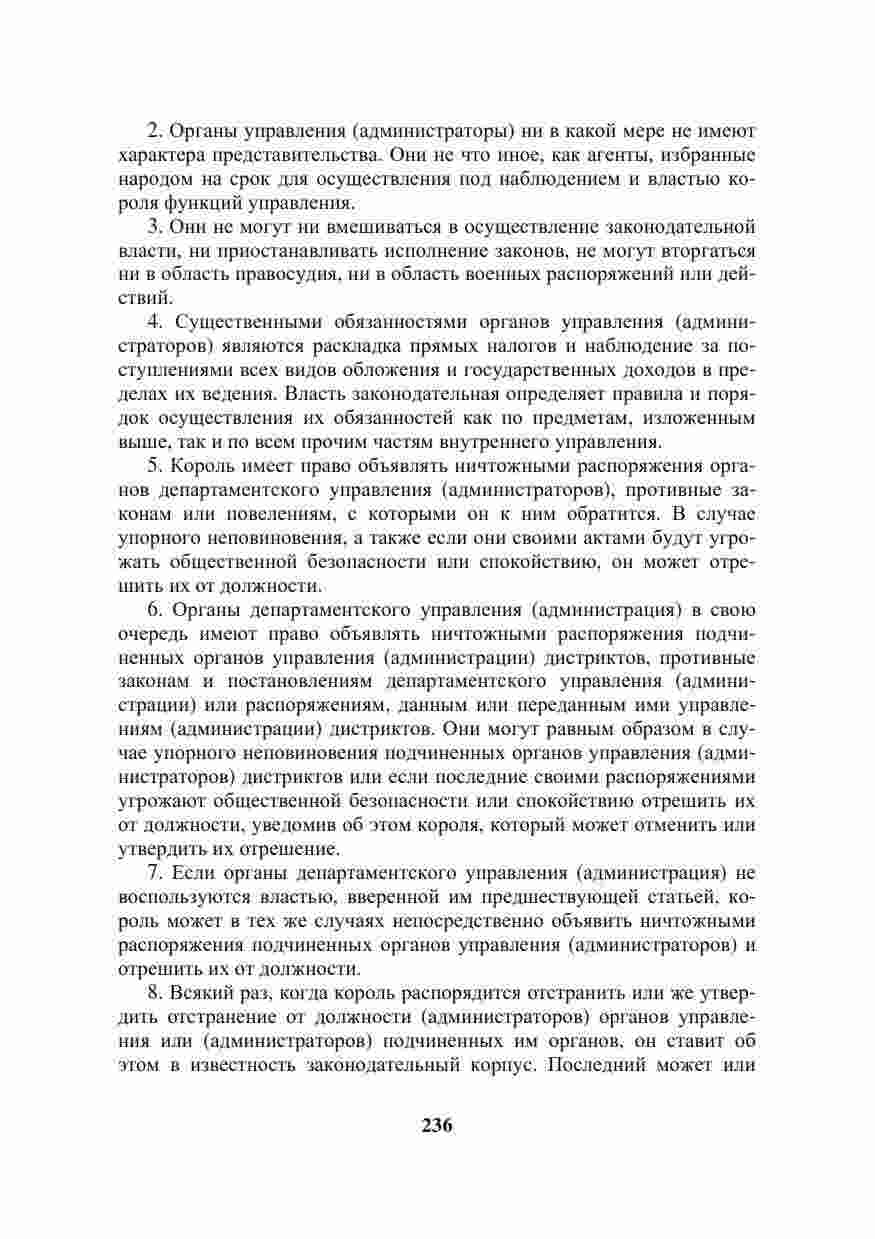 2. Органы управления (администраторы) ни в какой мере не имеют характера представительства. Они не что иное, как агенты, избранные народом на срок для осуществления под наблюдением и властью короля функций управления.

3. Они не могут ни вмешиваться в осуществление законодательной власти, ни приостанавливать исполнение законов, не могут вторгаться ни в область правосудия, ни в область военных распоряжений или действий.

4. Существенными обязанностями органов управления (администраторов) являются раскладка прямых налогов и наблюдение за поступлениями всех видов обложения и государственных доходов в пределах их ведения. Власть законодательная определяет правила и порядок осуществления их обязанностей как по предметам, изложенным выше, так и по всем прочим частям внутреннего управления.

5. Король имеет право объявлять ничтожными распоряжения органов департаментского управления (администраторов), противные законам или повелениям, с которыми он к ним обратится. В случае упорного неповиновения, а также если они своими актами будут угрожать общественной безопасности или спокойствию, он может отрешить их от должности.

6. Органы департаментского управления (администрация) в свою очередь имеют право объявлять ничтожными распоряжения подчиненных органов управления (администрации) дистриктов, противные законам и постановлениям департаментского управления (администрации) или распоряжениям, данным или переданным ими управлениям (администрации) дистриктов. Они могут равным образом в случае упорного неповиновения подчиненных органов управления (администраторов) дистриктов или если последние своими распоряжениями угрожают общественной безопасности или спокойствию отрешить их от должности, уведомив об этом короля, который может отменить или утвердить их отрешение.

7. Если органы департаментского управления (администрация) не воспользуются властью, вверенной им предшествующей статьей, король может в тех же случаях непосредственно объявить ничтожными распоряжения подчиненных органов управления (администраторов) и отрешить их от должности.

8. Всякий раз, когда король распорядится отстранить или же утвердить отстранение от должности (администраторов) органов управления или (администраторов) подчиненных им органов, он ставит об этом в известность законодательный корпус. Последний может или

236